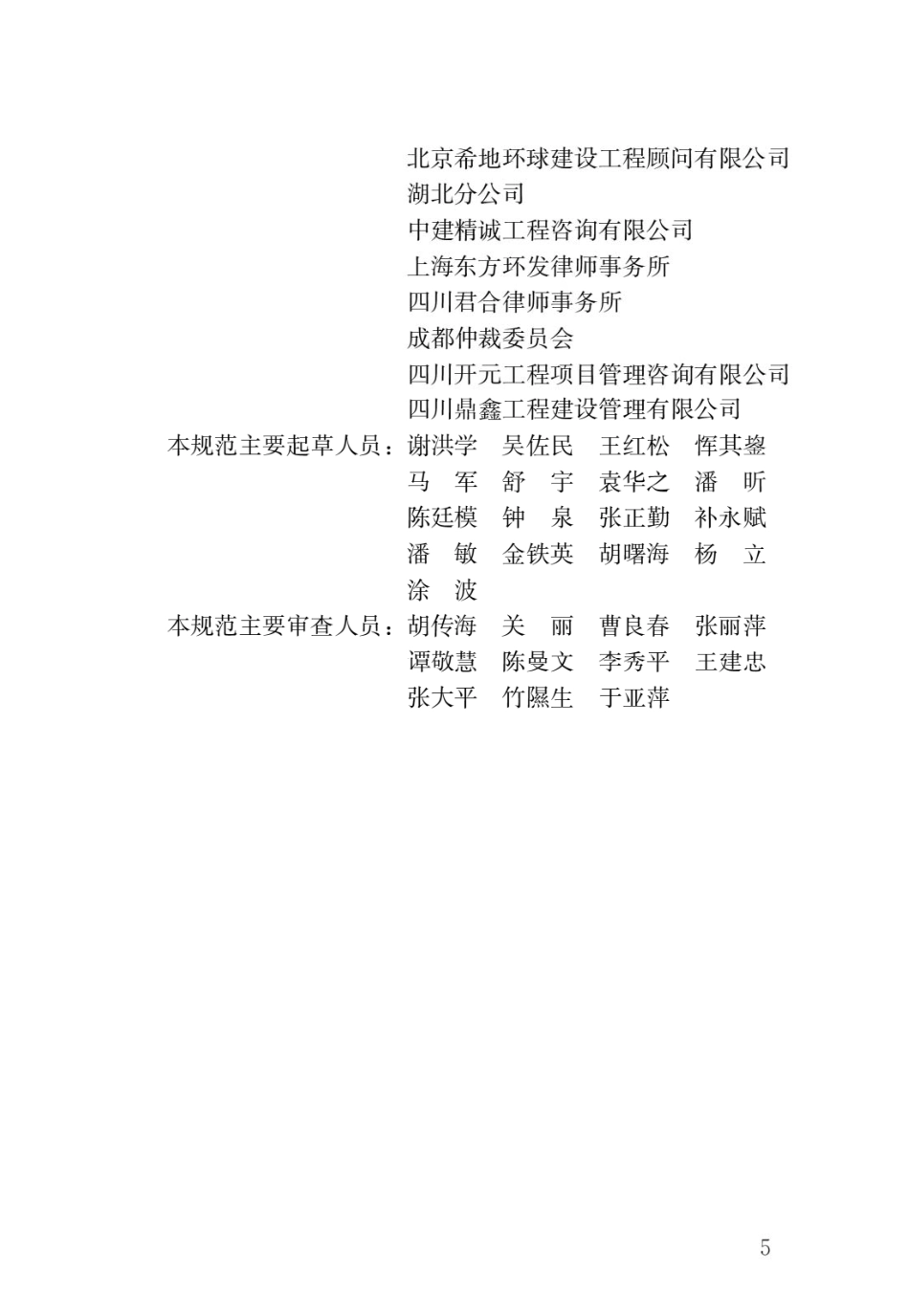 北京希地环球建设工程顾问有限公司
湖北分公司
中建精诚工程咨询有限公司
上海东方环发律师事务所
四川君合律师事务所
成都仲裁委员会
四川开元工程项目管理咨询有限公司
四川鼎鑫工程建设管理有限公司

本规范主要起草人员：谢洪学　吴佐民　王红松　恽其鋆
马　军　舒　宇　袁华之　潘　昕
陈廷模　钟　泉　张正勤　补永赋
潘　敏　金铁英　胡曙海　杨　立
涂　波

本规范主要审查人员：胡传海　关　丽　曹良春　张丽萍
谭敬慧　陈曼文　李秀平　王建忠
张大平　竹隰生　于亚萍

5